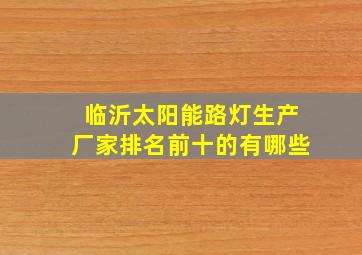 临沂太阳能路灯生产厂家排名前十的有哪些